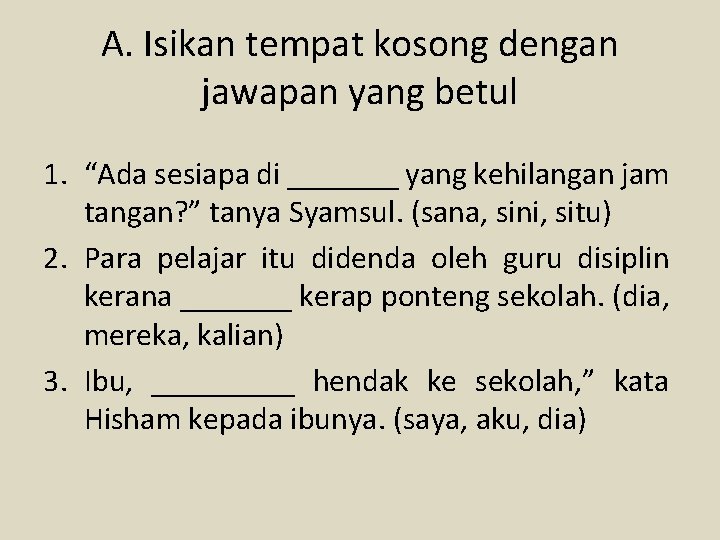 A. Isikan tempat kosong dengan jawapan yang betul

1. “Ada sesiapa di ________ yang kehilangan jam tangan?” tanya Syamsul. (sana, sini, situ)
2. Para pelajar itu didenda oleh guru disiplin kerana ________ kerap ponteng sekolah. (dia, mereka, kalian)
3. Ibu, __________ hendak ke sekolah,” kata Hisham kepada ibunya. (saya, aku, dia)